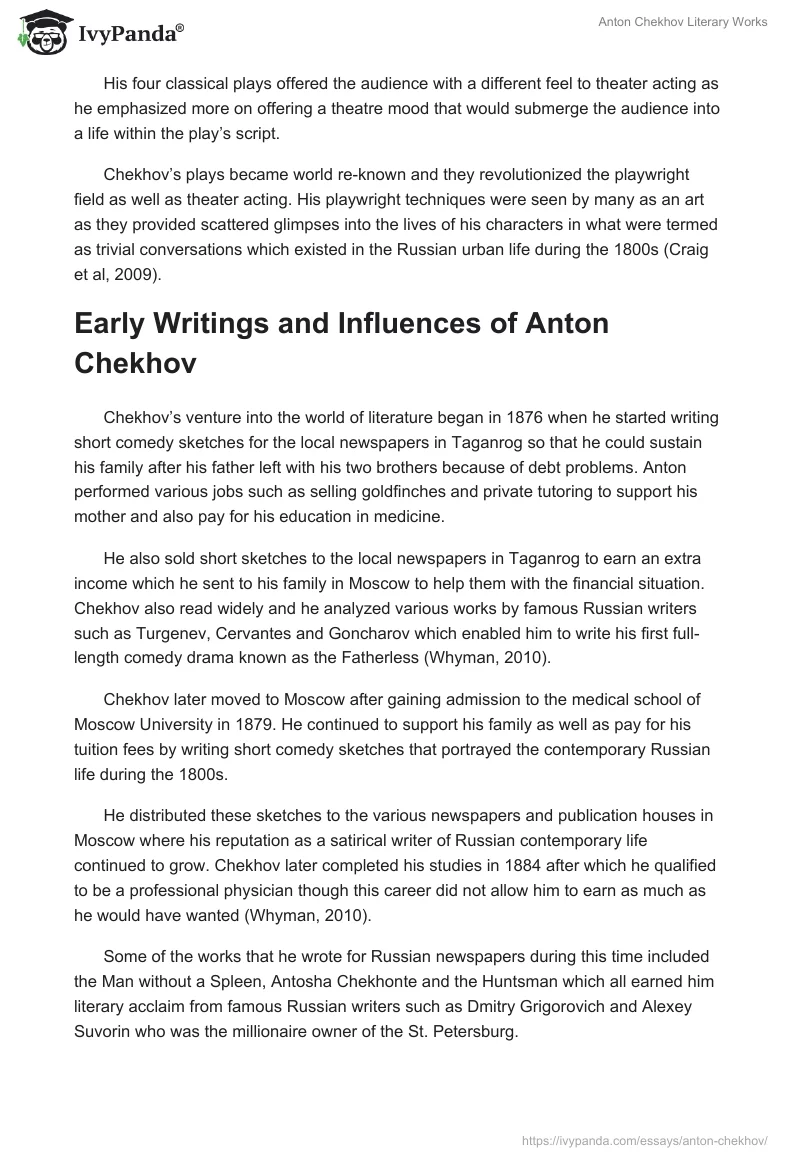 IvyPanda®

Anton Chekhov Literary Works

His four classical plays offered the audience with a different feel to theater acting as he emphasized more on offering a theatre mood that would submerge the audience into a life within the play's script.

Chekhov's plays became world re-known and they revolutionized the playwright field as well as theater acting. His playwright techniques were seen by many as an art as they provided scattered glimpses into the lives of his characters in what were termed as trivial conversations which existed in the Russian urban life during the 1800s (Craig et al, 2009).

Early Writings and Influences of Anton Chekhov

Chekhov's venture into the world of literature began in 1876 when he started writing short comedy sketches for the local newspapers in Taganrog so that he could sustain his family after his father left with his two brothers because of debt problems. Anton performed various jobs such as selling goldfinches and private tutoring to support his mother and also pay for his education in medicine.

He also sold short sketches to the local newspapers in Taganrog to earn an extra income which he sent to his family in Moscow to help them with the financial situation. Chekhov also read widely and he analyzed various works by famous Russian writers such as Turgenev, Cervantes and Goncharov which enabled him to write his first full-length comedy drama known as the Fatherless (Whyman, 2010).

Chekhov later moved to Moscow after gaining admission to the medical school of Moscow University in 1879. He continued to support his family as well as pay for his tuition fees by writing short comedy sketches that portrayed the contemporary Russian life during the 1800s.

He distributed these sketches to the various newspapers and publication houses in Moscow where his reputation as a satirical writer of Russian contemporary life continued to grow. Chekhov later completed his studies in 1884 after which he qualified to be a professional physician though this career did not allow him to earn as much as he would have wanted (Whyman, 2010).

Some of the works that he wrote for Russian newspapers during this time included the Man without a Spleen, Antosha Chekhonte and the Huntsman which all earned him literary acclaim from famous Russian writers such as Dmitry Grigorovich and Alexey Suvorin who was the millionaire owner of the St. Petersburg.

https://ivypanda.com/essays/anton-chekhov/